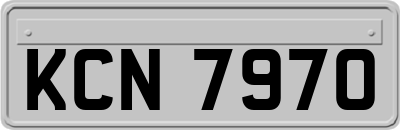 KCN 7970